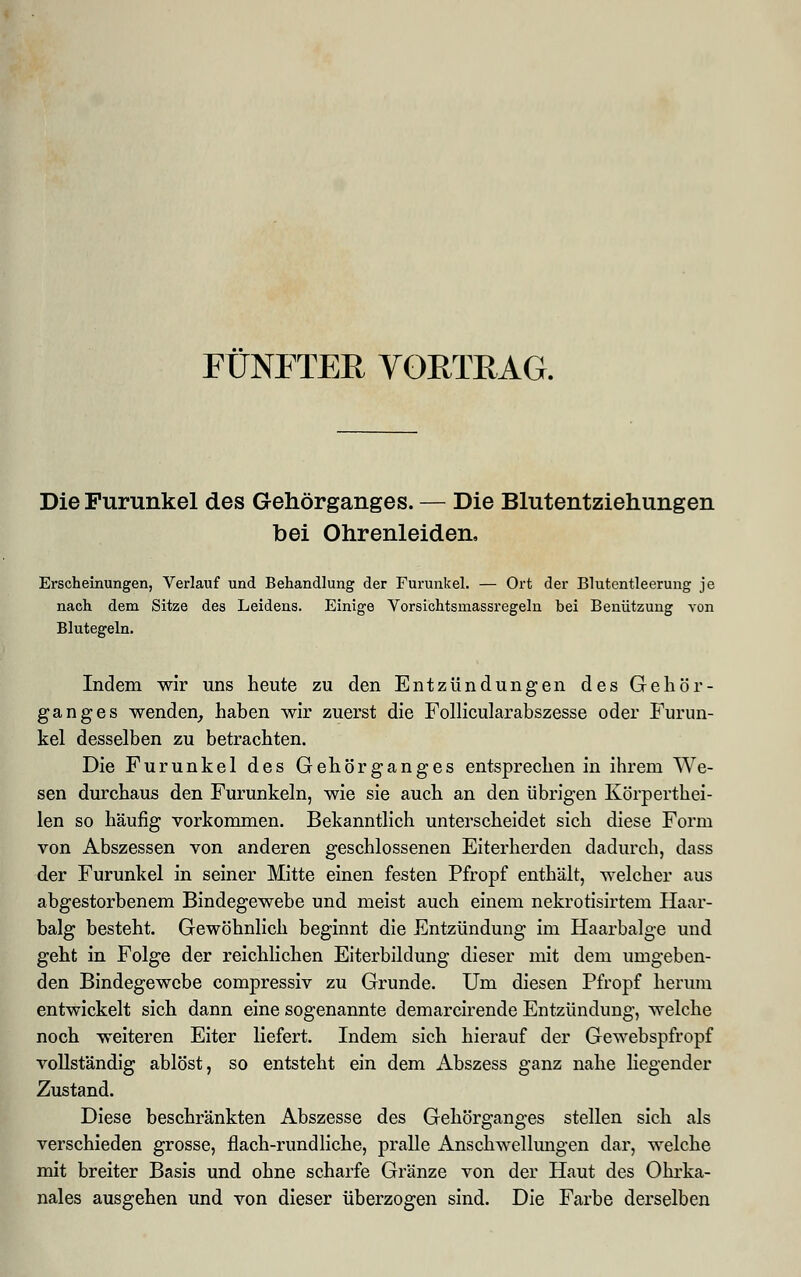 FÜNFTER VORTRAG.

Die Furunkel des Gehörganges. — Die Blutentziehungen bei Ohrenleiden.

Erscheinungen, Verlauf und Behandlung der Furunkel. — Ort der Blutentleerung je nach dem Sitze des Leidens. Einige Vorsichtsmassregeln bei Benützung von Blutegeln.

Indem wir uns heute zu den Entzündungen des Gehörganges wenden, haben wir zuerst die Follicularabszesse oder Furunkel desselben zu betrachten.

Die Furunkel des Gehörganges entsprechen in ihrem Wesen durchaus den Furunkeln, wie sie auch an den übrigen Körpertheilen so häufig vorkommen. Bekanntlich unterscheidet sich diese Form von Abszessen von anderen geschlossenen Eiterherden dadurch, dass der Furunkel in seiner Mitte einen festen Pfropf enthält, welcher aus abgestorbenem Bindegewebe und meist auch einem nekrotisirtem Haarbalg besteht. Gewöhnlich beginnt die Entzündung im Haarbalge und geht in Folge der reichlichen Eiterbildung dieser mit dem umgebenden Bindegewebe compressiv zu Grunde. Um diesen Pfropf herum entwickelt sich dann eine sogenannte demarcirende Entzündung, welche noch weiteren Eiter liefert. Indem sich hierauf der Gewebspfropf vollständig ablöst, so entsteht ein dem Abszess ganz nahe liegender Zustand.

Diese beschränkten Abszesse des Gehörganges stellen sich als verschieden grosse, flach-rundliche, pralle Anschwellungen dar, welche mit breiter Basis und ohne scharfe Gränze von der Haut des Ohrkanales ausgehen und von dieser überzogen sind. Die Farbe derselben